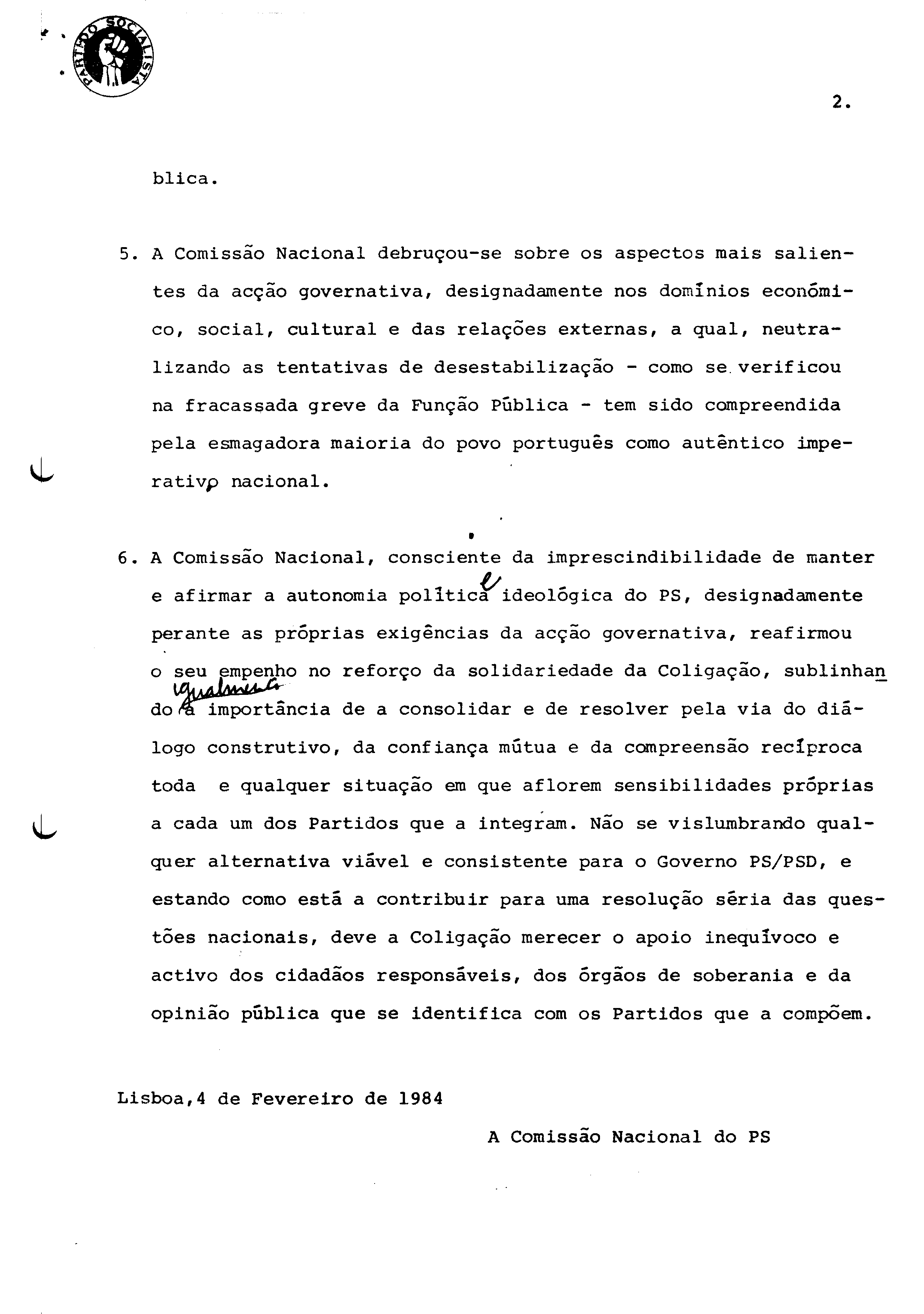 PARTIDO SOCIALISTA

2.

blica.

5. A Comissão Nacional debruçou-se sobre os aspectos mais salientes da acção governativa, designadamente nos domínios económico, social, cultural e das relações externas, a qual, neutralizando as tentativas de desestabilização - como se verificou na fracassada greve da Função Pública - tem sido compreendida pela esmagadora maioria do povo português como autêntico imperativo nacional.

6. A Comissão Nacional, consciente da imprescindibilidade de manter e afirmar a autonomia política e ideológica do PS, designadamente perante as próprias exigências da acção governativa, reafirmou o seu empenho no reforço da solidariedade da Coligação, sublinhando igualmente a importância de a consolidar e de resolver pela via do diálogo construtivo, da confiança mútua e da compreensão recíproca toda e qualquer situação em que aflorem sensibilidades próprias a cada um dos Partidos que a integram. Não se vislumbrando qualquer alternativa viável e consistente para o Governo PS/PSD, e estando como está a contribuir para uma resolução séria das questões nacionais, deve a Coligação merecer o apoio inequívoco e activo dos cidadãos responsáveis, dos órgãos de soberania e da opinião pública que se identifica com os Partidos que a compõem.

Lisboa,4 de Fevereiro de 1984

A Comissão Nacional do PS